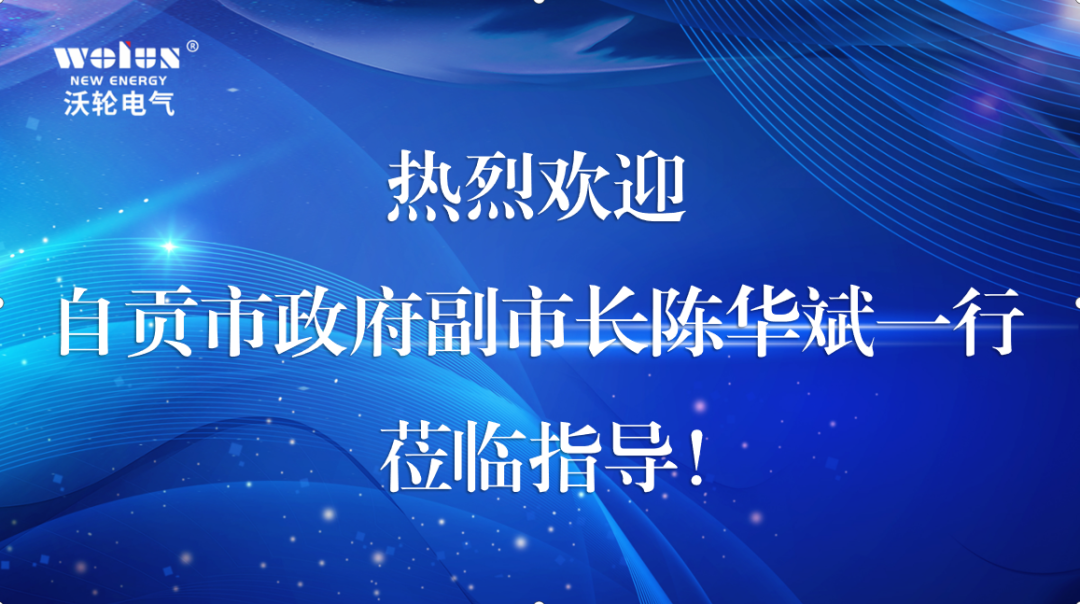 wolun®
NEW ENERGY
沃轮电气

热烈欢迎
自贡市政府副市长陈华斌一行
莅临指导！